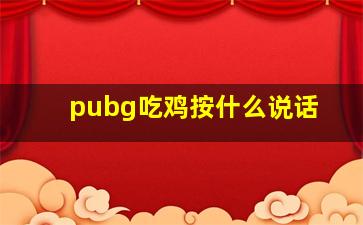 pubg吃鸡按什么说话